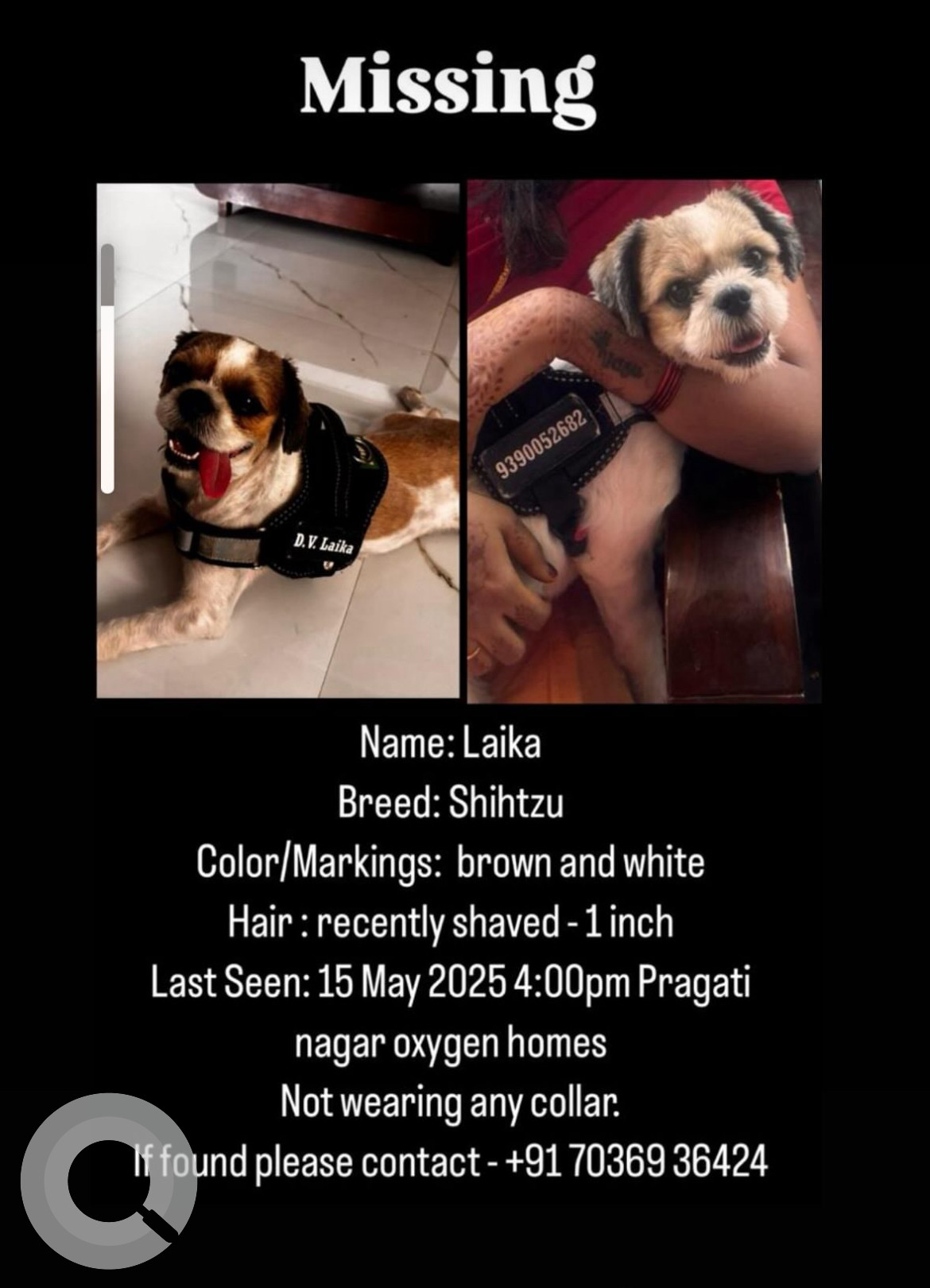 Missing

D.V. Laika

9390052682

Name: Laika
Breed: Shihtzu
Color/Markings: brown and white
Hair : recently shaved - 1 inch
Last Seen: 15 May 2025 4:00pm Pragati nagar oxygen homes
Not wearing any collar.
If found please contact - +91 70369 36424